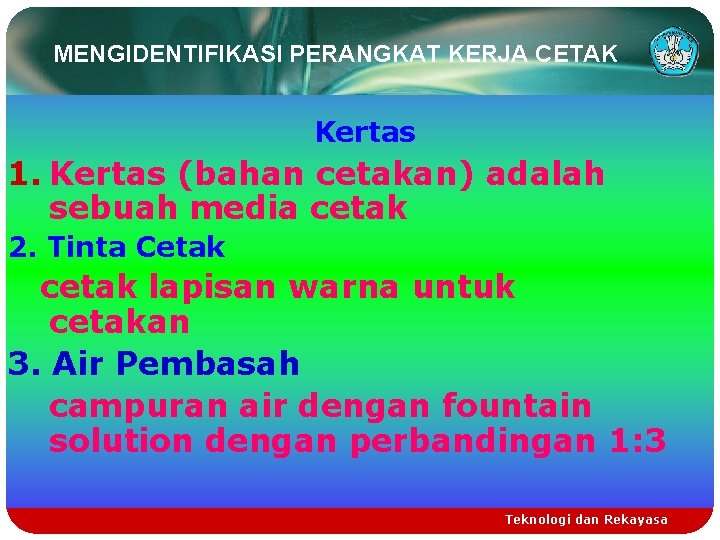 MENGIDENTIFIKASI PERANGKAT KERJA CETAK

Kertas

1. Kertas (bahan cetakan) adalah sebuah media cetak

2. Tinta Cetak

cetak lapisan warna untuk cetakan

3. Air Pembasah

campuran air dengan fountain solution dengan perbandingan 1:3

Teknologi dan Rekayasa